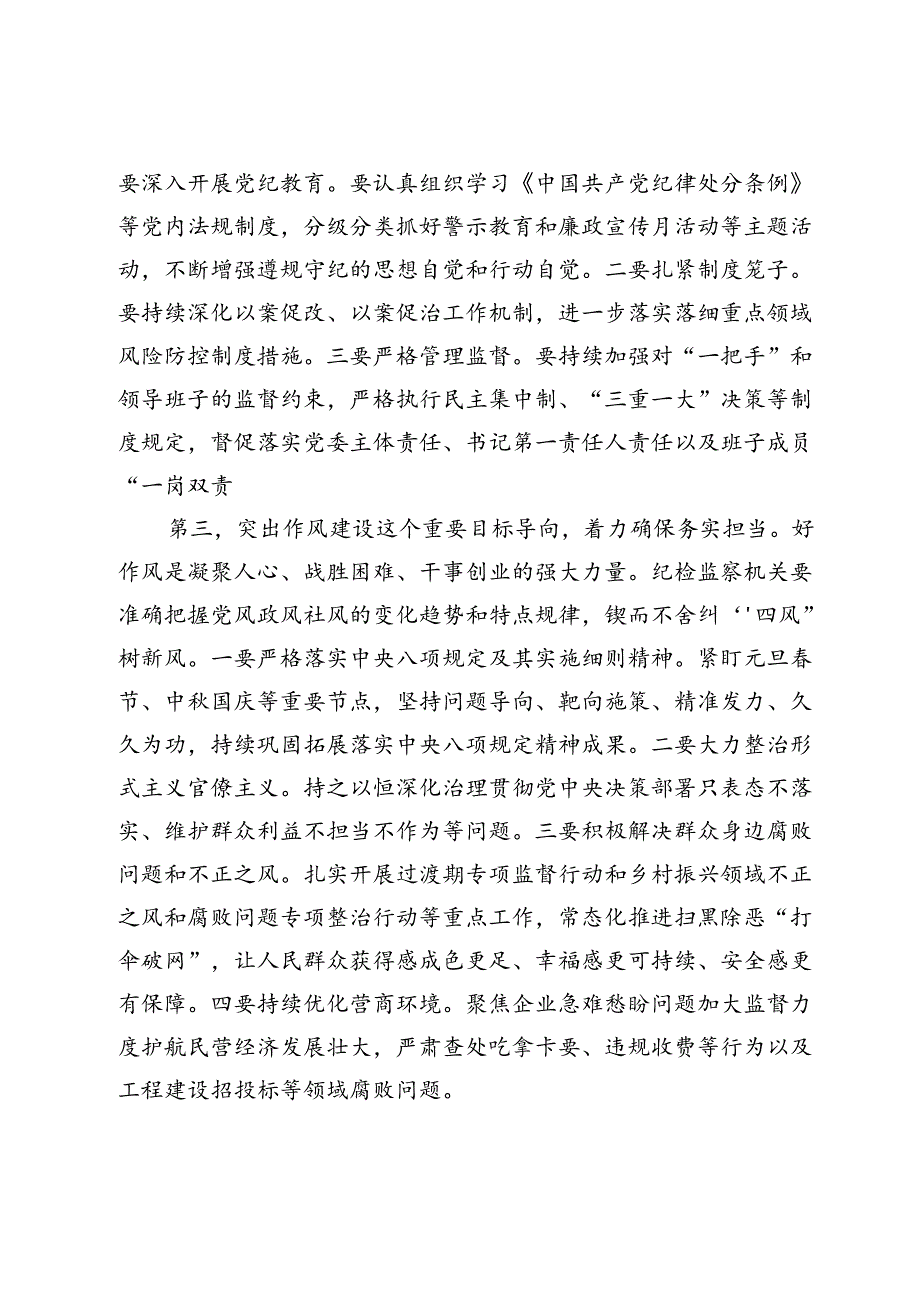 要深入开展党纪教育。要认真组织学习《中国共产党纪律处分条例》等党内法规制度，分级分类抓好警示教育和廉政宣传月活动等主题活动，不断增强遵规守纪的思想自觉和行动自觉。二要扎紧制度笼子。要持续深化以案促改、以案促治工作机制，进一步落实落细重点领域风险防控制度措施。三要严格管理监督。要持续加强对“一把手”和领导班子的监督约束，严格执行民主集中制、“三重一大”决策等制度规定，督促落实党委主体责任、书记第一责任人责任以及班子成员“一岗双责

第三，突出作风建设这个重要目标导向，着力确保务实担当。好作风是凝聚人心、战胜困难、干事创业的强大力量。纪检监察机关要准确把握党风政风社风的变化趋势和特点规律，锲而不舍纠‘'四风”树新风。一要严格落实中央八项规定及其实施细则精神。紧盯元旦春节、中秋国庆等重要节点，坚持问题导向、靶向施策、精准发力、久久为功，持续巩固拓展落实中央八项规定精神成果。二要大力整治形式主义官僚主义。持之以恒深化治理贯彻党中央决策部署只表态不落实、维护群众利益不担当不作为等问题。三要积极解决群众身边腐败问题和不正之风。扎实开展过渡期专项监督行动和乡村振兴领域不正之风和腐败问题专项整治行动等重点工作，常态化推进扫黑除恶“打伞破网”，让人民群众获得感成色更足、幸福感更可持续、安全感更有保障。四要持续优化营商环境。聚焦企业急难愁盼问题加大监督力度护航民营经济发展壮大，严肃查处吃拿卡要、违规收费等行为以及工程建设招投标等领域腐败问题。